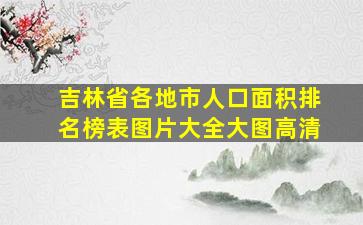 吉林省各地市人口面积排名榜表图片大全大图高清